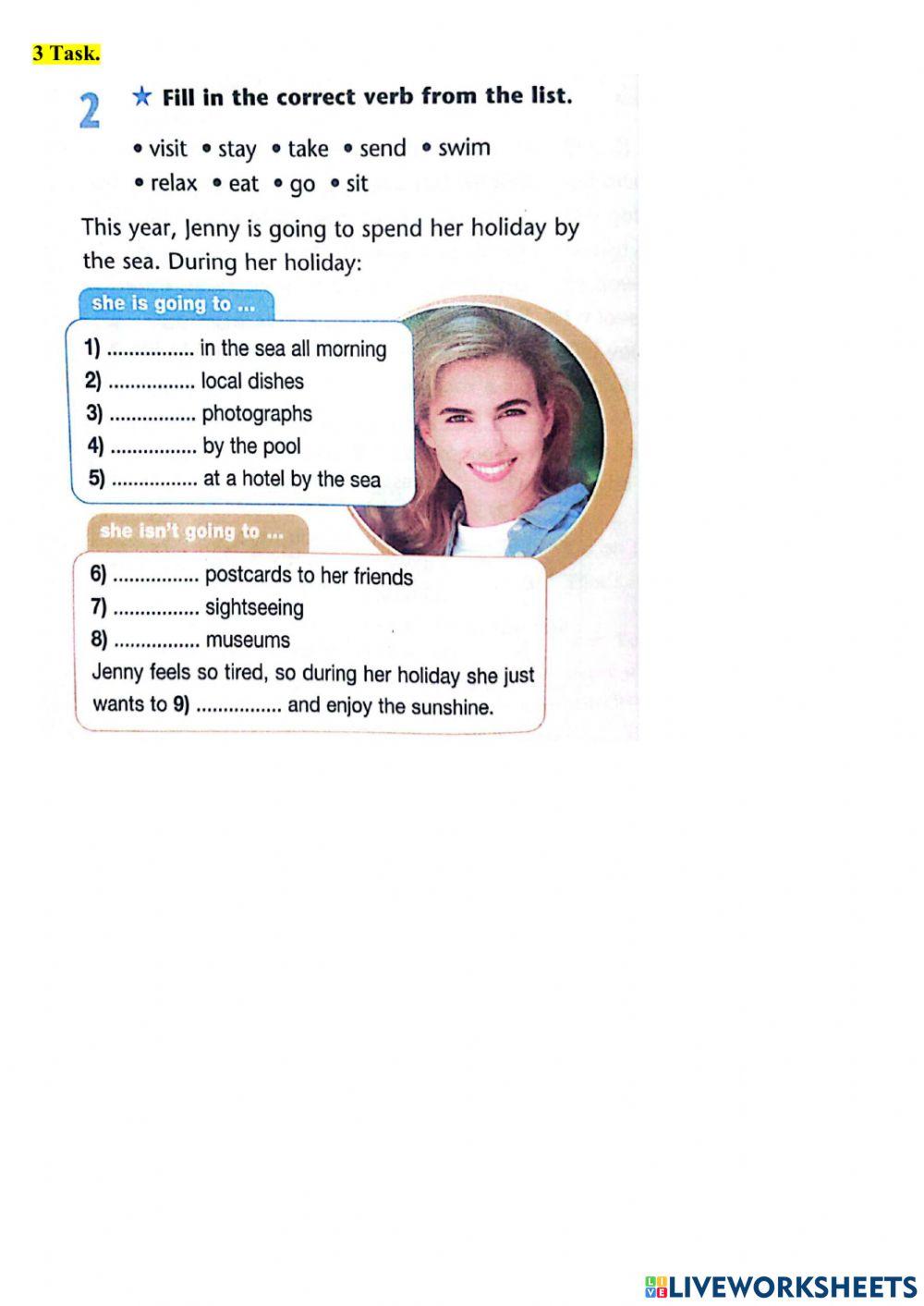 3 Task.

2 ★ Fill in the correct verb from the list.

• visit • stay • take • send • swim • relax • eat • go • sit

This year, Jenny is going to spend her holiday by the sea. During her holiday:

she is going to ...

1) ................ in the sea all morning
2) ................ local dishes
3) ................ photographs
4) ................ by the pool
5) ................ at a hotel by the sea

she isn't going to ...

6) ................ postcards to her friends
7) ................ sightseeing
8) ................ museums

Jenny feels so tired, so during her holiday she just wants to 9) ................ and enjoy the sunshine.

LIVEWORKSHEETS